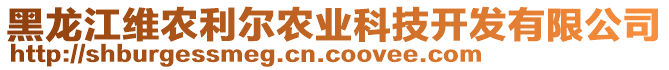 黑龙江维农利尔农业科技开发有限公司
http://shburgessmeg.cn.coovee.com